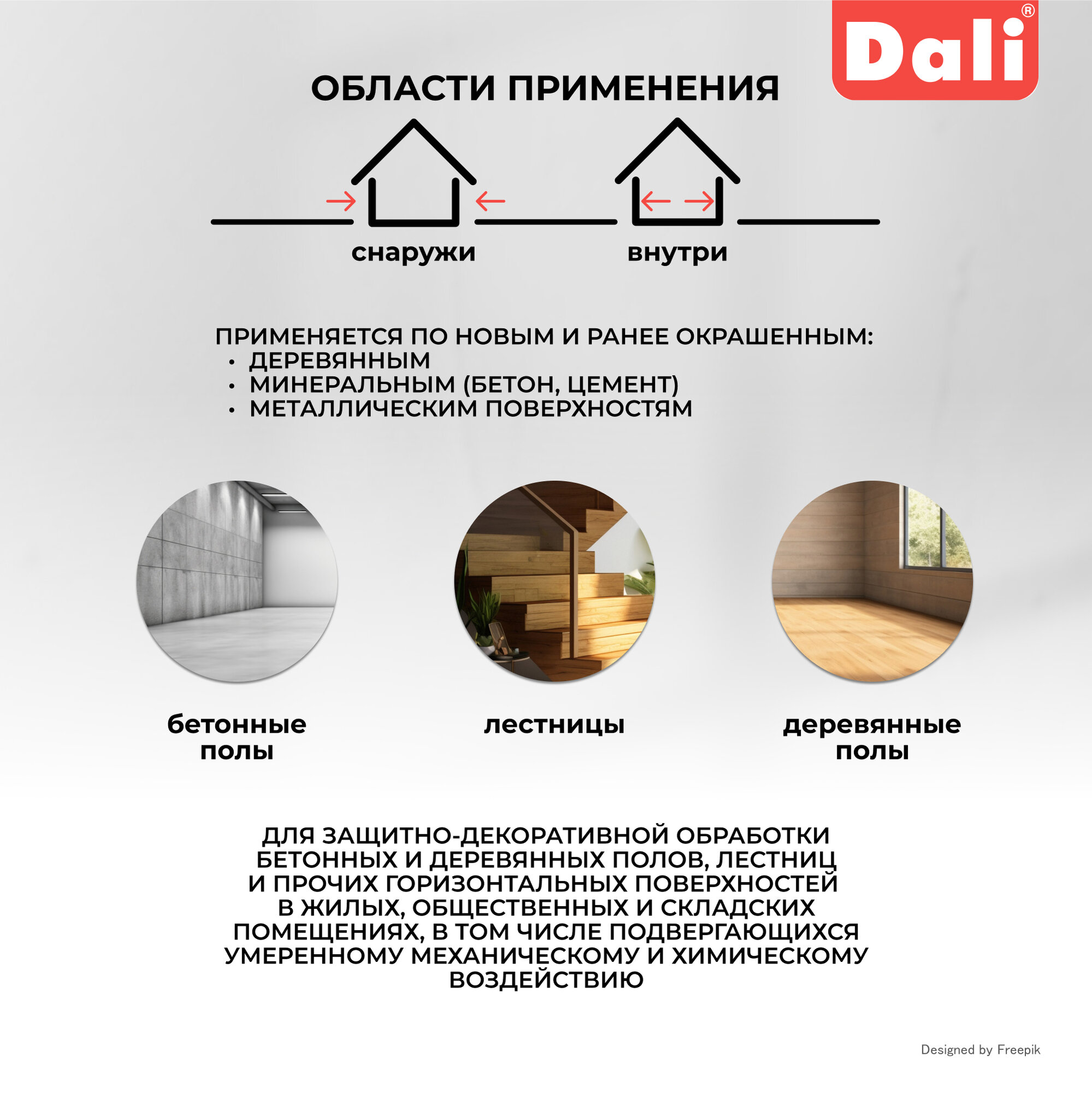 Dali®

ОБЛАСТИ ПРИМЕНЕНИЯ

снаружи

внутри

ПРИМЕНЯЕТСЯ ПО НОВЫМ И РАНЕЕ ОКРАШЕННЫМ:
• ДЕРЕВЯННЫМ
• МИНЕРАЛЬНЫМ (БЕТОН, ЦЕМЕНТ)
• МЕТАЛЛИЧЕСКИМ ПОВЕРХНОСТЯМ

бетонные полы

лестницы

деревянные полы

ДЛЯ ЗАЩИТНО-ДЕКОРАТИВНОЙ ОБРАБОТКИ БЕТОННЫХ И ДЕРЕВЯННЫХ ПОЛОВ, ЛЕСТНИЦ И ПРОЧИХ ГОРИЗОНТАЛЬНЫХ ПОВЕРХНОСТЕЙ В ЖИЛЫХ, ОБЩЕСТВЕННЫХ И СКЛАДСКИХ ПОМЕЩЕНИЯХ, В ТОМ ЧИСЛЕ ПОДВЕРГАЮЩИХСЯ УМЕРЕННОМУ МЕХАНИЧЕСКОМУ И ХИМИЧЕСКОМУ ВОЗДЕЙСТВИЮ

Designed by Freepik